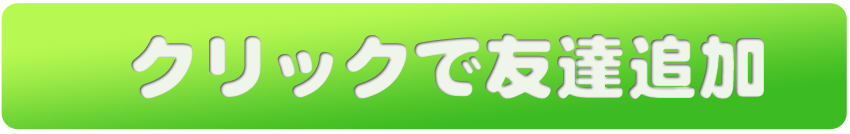 クリックで友達追加